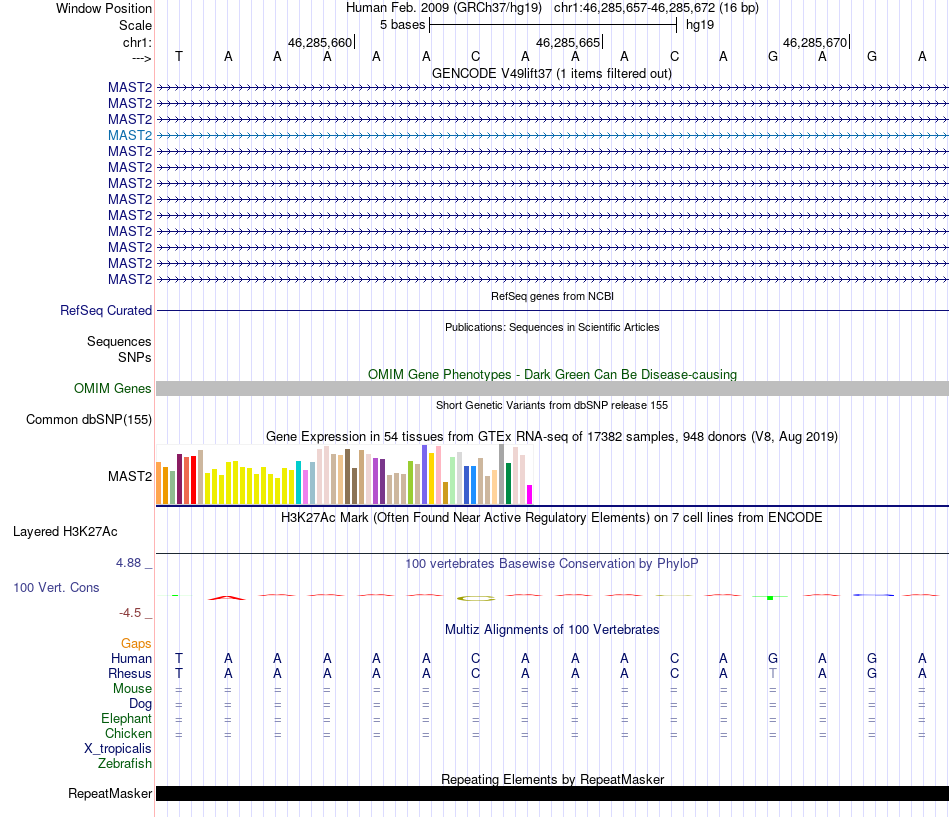 Window Position Human Feb. 2009 (GRCh37/hg19) chr1:46,285,657-46,285,672 (16 bp)
Scale 5 bases hg19
chr1: 46,285,660 46,285,665 46,285,670
---> T A A A A A C A A A C A G A G A
GENCODE V49lift37 (1 items filtered out)
MAST2
MAST2
MAST2
MAST2
MAST2
MAST2
MAST2
MAST2
MAST2
MAST2
MAST2
MAST2
MAST2
RefSeq genes from NCBI
RefSeq Curated
Publications: Sequences in Scientific Articles
Sequences SNPs
OMIM Gene Phenotypes - Dark Green Can Be Disease-causing
OMIM Genes
Short Genetic Variants from dbSNP release 155
Common dbSNP(155)
Gene Expression in 54 tissues from GTEx RNA-seq of 17382 samples, 948 donors (V8, Aug 2019)
MAST2
H3K27Ac Mark (Often Found Near Active Regulatory Elements) on 7 cell lines from ENCODE
Layered H3K27Ac
4.88 _
100 vertebrates Basewise Conservation by PhyloP
100 Vert. Cons
-4.5 _
Multiz Alignments of 100 Vertebrates
Gaps
Human T A A A A A C A A A C A G A G A
Rhesus T A A A A A C A A A C A T A G A
Mouse = = = = = = = = = = = = = = = =
Dog = = = = = = = = = = = = = = = =
Elephant = = = = = = = = = = = = = = = =
Chicken = = = = = = = = = = = = = = = =
X_tropicalis
Zebrafish
Repeating Elements by RepeatMasker
RepeatMasker